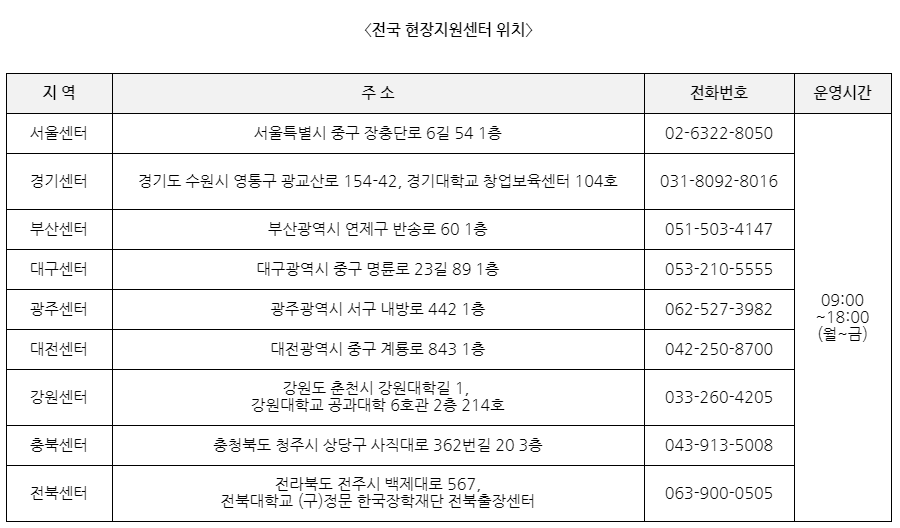 〈전국 현장지원센터 위치〉

| 지 역 | 주 소 | 전화번호 | 운영시간 |
|---|---|---|---|
| 서울센터 | 서울특별시 중구 장충단로 6길 54 1층 | 02-6322-8050 | 09:00 ~18:00 (월~금) |
| 경기센터 | 경기도 수원시 영통구 광교산로 154-42, 경기대학교 창업보육센터 104호 | 031-8092-8016 | |
| 부산센터 | 부산광역시 연제구 반송로 60 1층 | 051-503-4147 | |
| 대구센터 | 대구광역시 중구 명륜로 23길 89 1층 | 053-210-5555 | |
| 광주센터 | 광주광역시 서구 내방로 442 1층 | 062-527-3982 | |
| 대전센터 | 대전광역시 중구 계룡로 843 1층 | 042-250-8700 | |
| 강원센터 | 강원도 춘천시 강원대학길 1, 강원대학교 공과대학 6호관 2층 214호 | 033-260-4205 | |
| 충북센터 | 충청북도 청주시 상당구 사직대로 362번길 20 3층 | 043-913-5008 | |
| 전북센터 | 전라북도 전주시 백제대로 567, 전북대학교 (구)정문 한국장학재단 전북출장센터 | 063-900-0505 | |